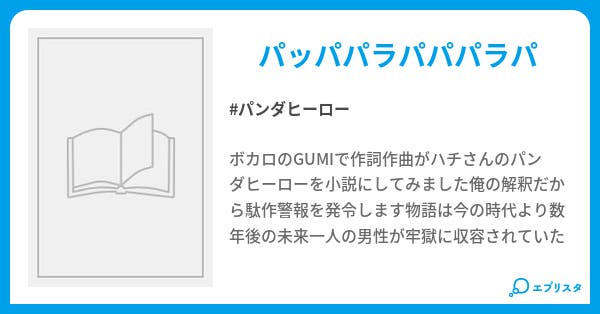 パッパパラパパパラパ

#パンダヒーロー

ボカロのGUMIで作詞作曲がハチさんのパンダヒーローを小説にしてみました俺の解釈だから駄作警報を発令します物語は今の時代より数年後の未来一人の男性が牢獄に収容されていた

エブリスタ